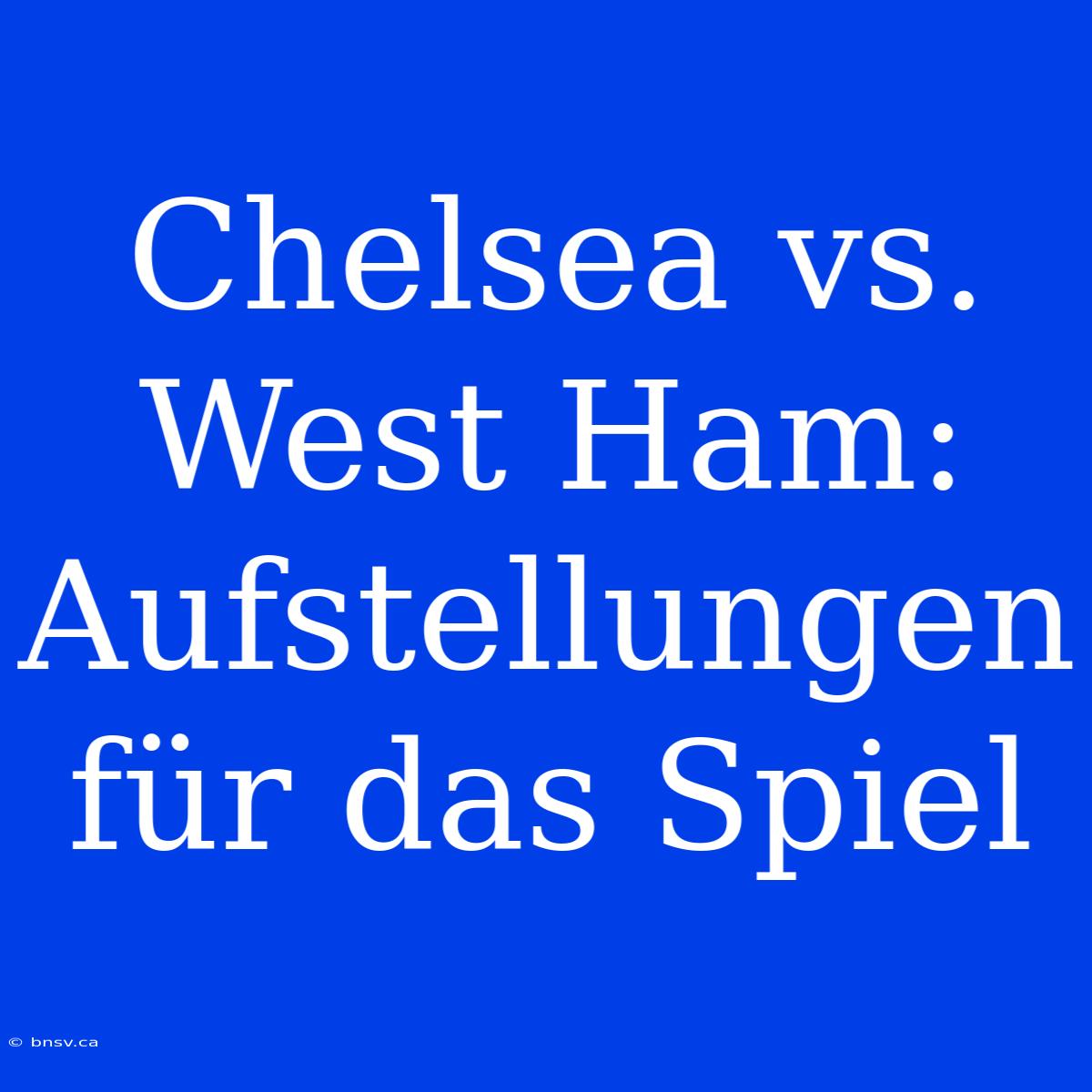 Chelsea vs. West Ham: Aufstellungen für das Spiel

© bnsv.ca